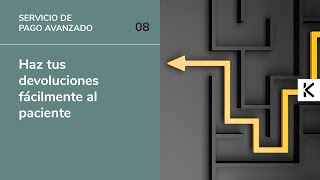 SERVICIO DE PAGO AVANZADO

08

Haz tus devoluciones fácilmente al paciente

K